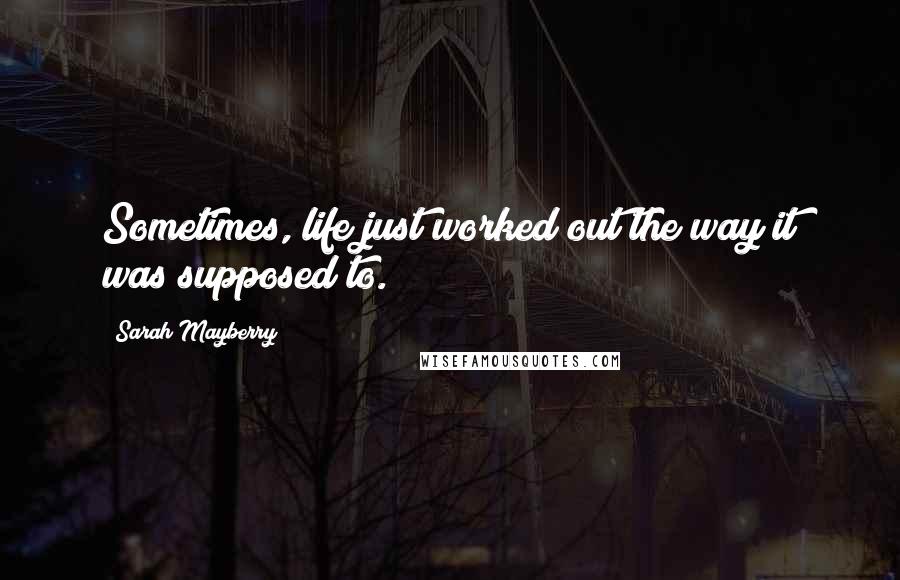 Sometimes, life just worked out the way it was supposed to.

Sarah Mayberry

WISEFAMOUSQUOTES.COM